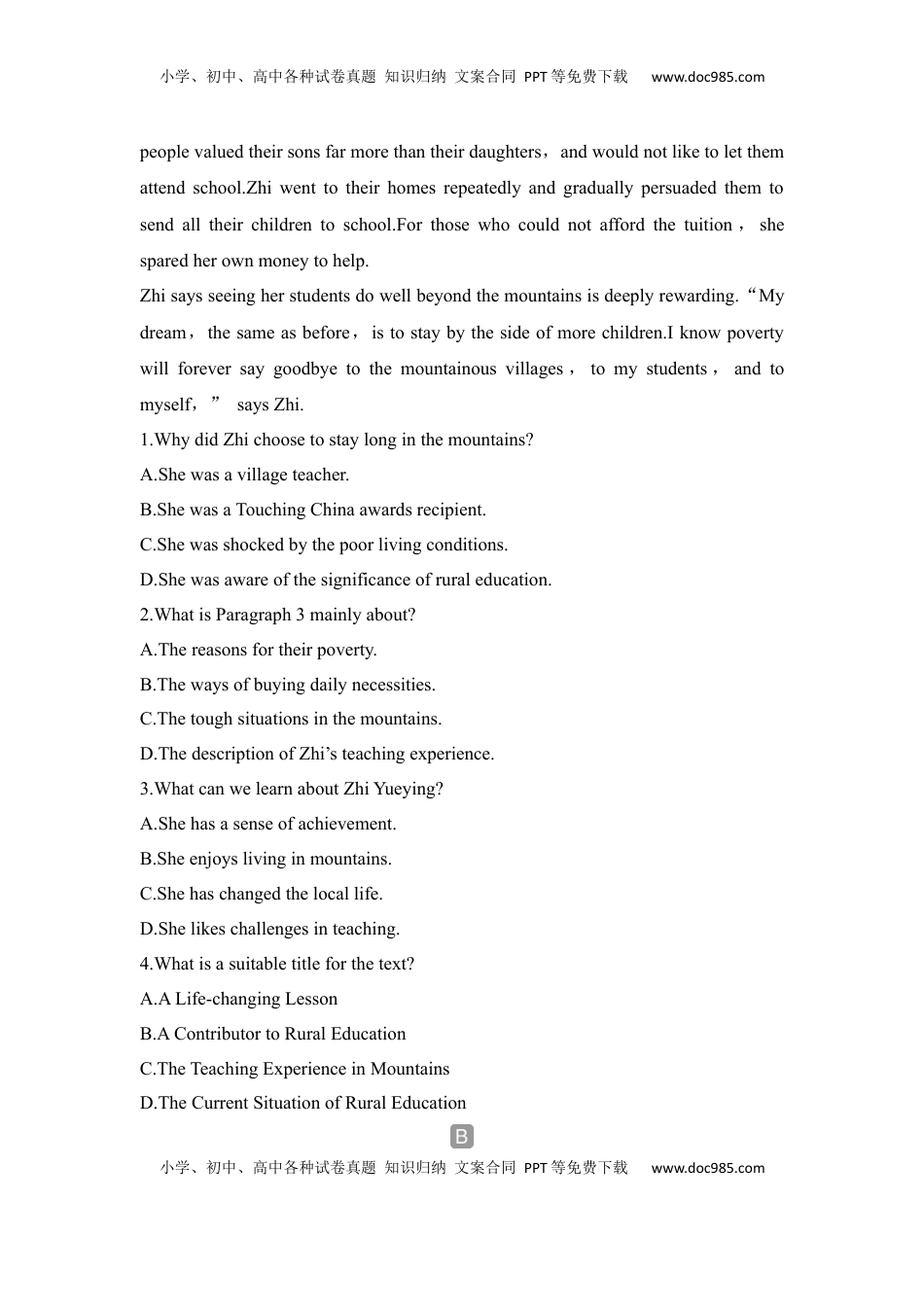 小学、初中、高中各种试卷真题 知识归纳 文案合同 PPT等免费下载 www.doc985.com

people valued their sons far more than their daughters，and would not like to let them attend school.Zhi went to their homes repeatedly and gradually persuaded them to send all their children to school.For those who could not afford the tuition，she spared her own money to help.

Zhi says seeing her students do well beyond the mountains is deeply rewarding.“My dream，the same as before，is to stay by the side of more children.I know poverty will forever say goodbye to the mountainous villages，to my students，and to myself，” says Zhi.

1.Why did Zhi choose to stay long in the mountains?

A.She was a village teacher.

B.She was a Touching China awards recipient.

C.She was shocked by the poor living conditions.

D.She was aware of the significance of rural education.

2.What is Paragraph 3 mainly about?

A.The reasons for their poverty.

B.The ways of buying daily necessities.

C.The tough situations in the mountains.

D.The description of Zhi’s teaching experience.

3.What can we learn about Zhi Yueying?

A.She has a sense of achievement.

B.She enjoys living in mountains.

C.She has changed the local life.

D.She likes challenges in teaching.

4.What is a suitable title for the text?

A.A Life-changing Lesson

B.A Contributor to Rural Education

C.The Teaching Experience in Mountains

D.The Current Situation of Rural Education

B

小学、初中、高中各种试卷真题 知识归纳 文案合同 PPT等免费下载 www.doc985.com